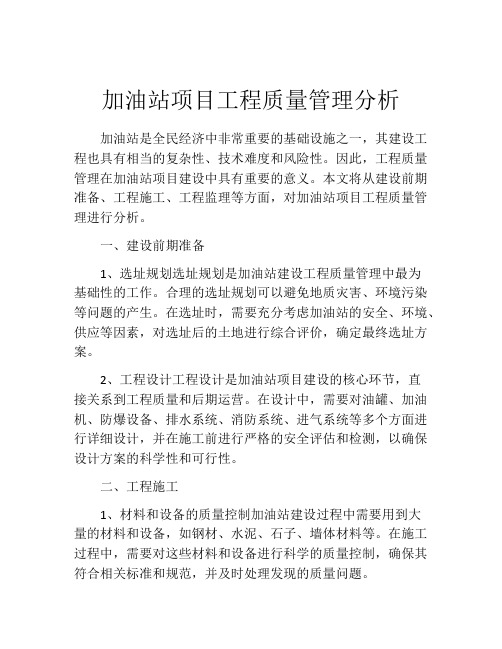 加油站项目工程质量管理分析

加油站是全民经济中非常重要的基础设施之一，其建设工程也具有相当的复杂性、技术难度和风险性。因此，工程质量管理在加油站项目建设中具有重要的意义。本文将从建设前期准备、工程施工、工程监理等方面，对加油站项目工程质量管理进行分析。

一、建设前期准备

1、选址规划选址规划是加油站建设工程质量管理中最为基础性的工作。合理的选址规划可以避免地质灾害、环境污染等问题的产生。在选址时，需要充分考虑加油站的安全、环境、供应等因素，对选址后的土地进行综合评价，确定最终选址方案。

2、工程设计工程设计是加油站项目建设的核心环节，直接关系到工程质量和后期运营。在设计中，需要对油罐、加油机、防爆设备、排水系统、消防系统、进气系统等多个方面进行详细设计，并在施工前进行严格的安全评估和检测，以确保设计方案的科学性和可行性。

二、工程施工

1、材料和设备的质量控制加油站建设过程中需要用到大量的材料和设备，如钢材、水泥、石子、墙体材料等。在施工过程中，需要对这些材料和设备进行科学的质量控制，确保其符合相关标准和规范，并及时处理发现的质量问题。